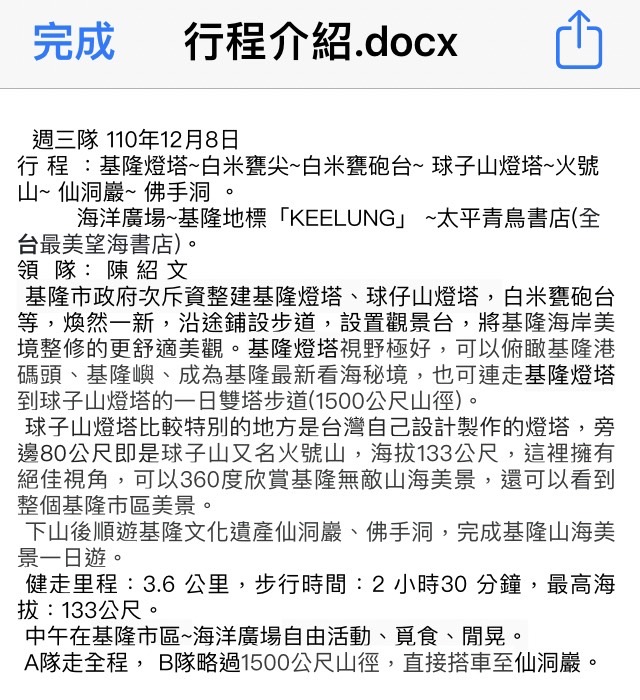 完成 行程介紹.docx

週三隊 110年12月8日
行 程 ：基隆燈塔~白米甕尖~白米甕砲台~ 球子山燈塔~火號山~ 仙洞巖~ 佛手洞 。
海洋廣場~基隆地標「KEELUNG」 ~太平青鳥書店(全台最美望海書店)。
領 隊： 陳 紹 文
基隆市政府次斥資整建基隆燈塔、球仔山燈塔，白米甕砲台等，煥然一新，沿途鋪設步道，設置觀景台，將基隆海岸美境整修的更舒適美觀。基隆燈塔視野極好，可以俯瞰基隆港碼頭、基隆嶼、成為基隆最新看海秘境，也可連走基隆燈塔到球子山燈塔的一日雙塔步道(1500公尺山徑)。
球子山燈塔比較特別的地方是台灣自己設計製作的燈塔，旁邊80公尺即是球子山又名火號山，海拔133公尺，這裡擁有絕佳視角，可以360度欣賞基隆無敵山海美景，還可以看到整個基隆市區美景。
下山後順遊基隆文化遺產仙洞巖、佛手洞，完成基隆山海美景一日遊。
健走里程：3.6 公里，步行時間：2 小時30 分鐘，最高海拔：133公尺。
中午在基隆市區~海洋廣場自由活動、覓食、閒晃。
A隊走全程， B隊略過1500公尺山徑，直接搭車至仙洞巖。